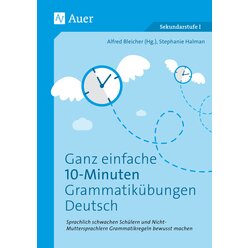 Auer

Sekundarstufe I

Alfred Bleicher (Hg.), Stephanie Halman

Ganz einfache
10-Minuten
Grammatikübungen
Deutsch

Sprachlich schwachen Schülern und Nicht-Muttersprachlern Grammatikregeln bewusst machen